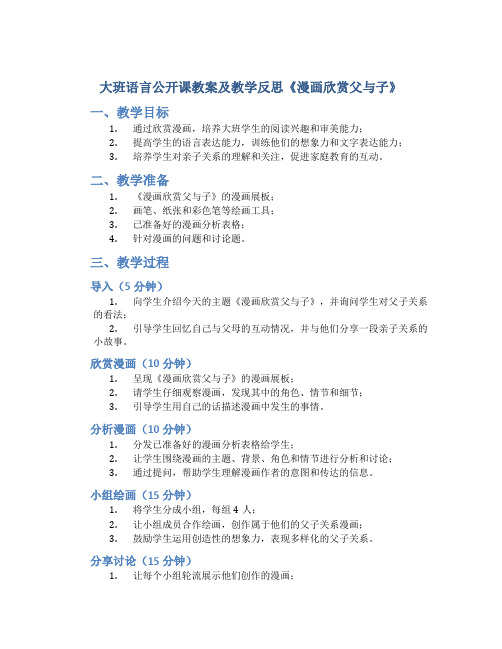 大班语言公开课教案及教学反思《漫画欣赏父与子》

一、教学目标

1. 通过欣赏漫画，培养大班学生的阅读兴趣和审美能力；
2. 提高学生的语言表达能力，训练他们的想象力和文字表达能力；
3. 培养学生对亲子关系的理解和关注，促进家庭教育的互动。

二、教学准备

1. 《漫画欣赏父与子》的漫画展板；
2. 画笔、纸张和彩色笔等绘画工具；
3. 已准备好的漫画分析表格；
4. 针对漫画的问题和讨论题。

三、教学过程

导入（5 分钟）

1. 向学生介绍今天的主题《漫画欣赏父与子》，并询问学生对父子关系的看法；
2. 引导学生回忆自己与父母的互动情况，并与他们分享一段亲子关系的小故事。

欣赏漫画（10 分钟）

1. 呈现《漫画欣赏父与子》的漫画展板；
2. 请学生仔细观察漫画，发现其中的角色、情节和细节；
3. 引导学生用自己的话描述漫画中发生的事情。

分析漫画（10 分钟）

1. 分发已准备好的漫画分析表格给学生；
2. 让学生围绕漫画的主题、背景、角色和情节进行分析和讨论；
3. 通过提问，帮助学生理解漫画作者的意图和传达的信息。

小组绘画（15 分钟）

1. 将学生分成小组，每组 4 人；
2. 让小组成员合作绘画，创作属于他们的父子关系漫画；
3. 鼓励学生运用创造性的想象力，表现多样化的父子关系。

分享讨论（15 分钟）

1. 让每个小组轮流展示他们创作的漫画；